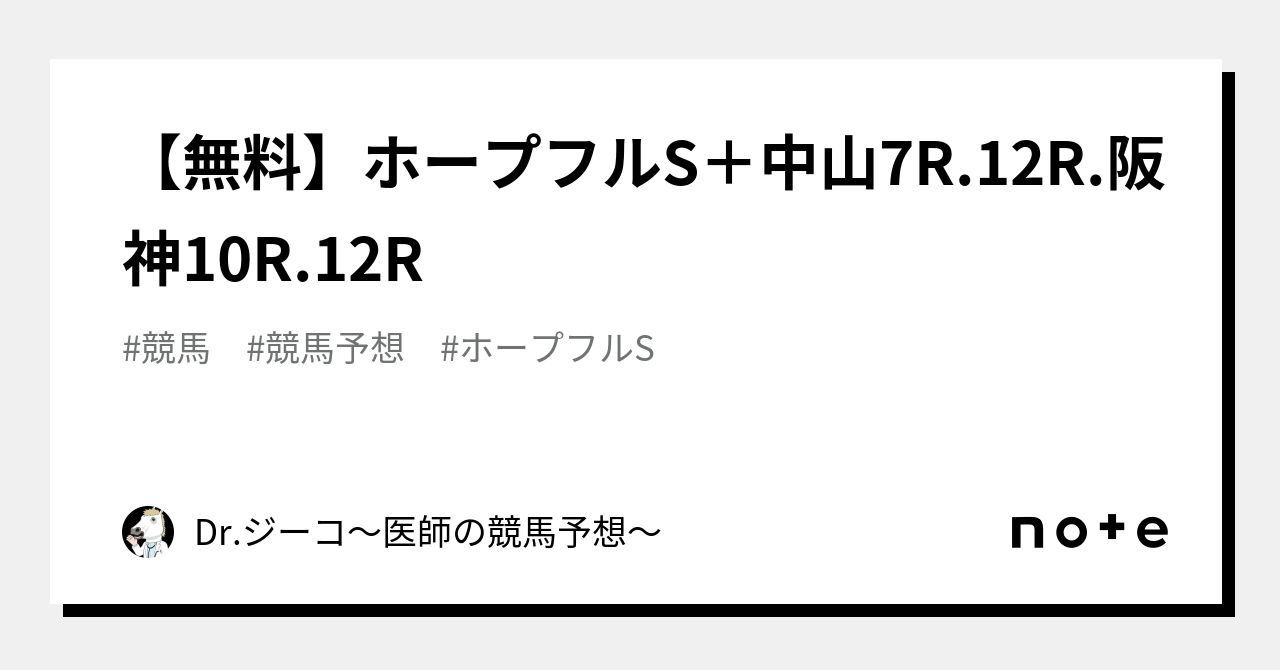 【無料】ホープフルS＋中山7R.12R.阪神10R.12R

#競馬　#競馬予想　#ホープフルS

Dr.ジーコ〜医師の競馬予想〜

note